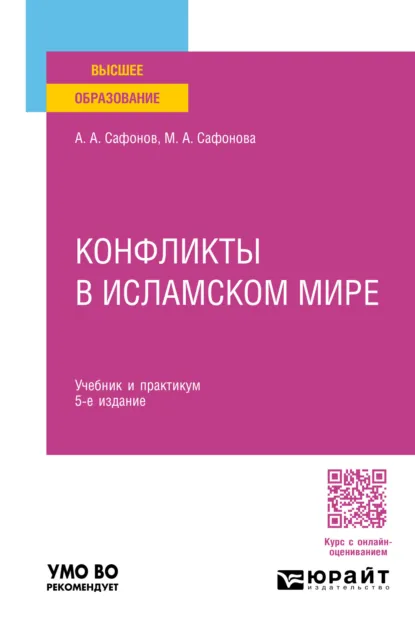 ВЫСШЕЕ
ОБРАЗОВАНИЕ

А. А. Сафонов, М. А. Сафонова

КОНФЛИКТЫ
В ИСЛАМСКОМ МИРЕ

Учебник и практикум
5-е издание

Курс с онлайн-оцениванием

УМО ВО
РЕКОМЕНДУЕТ

ЮРАЙТ
издательство